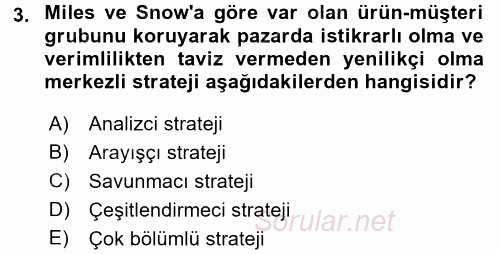 3. Miles ve Snow'a göre var olan ürün-müşteri grubunu koruyarak pazarda istikrarlı olma ve verimlilikten taviz vermeden yenilikçi olma merkezli strateji aşağıdakilerden hangisidir?

A) Analizci strateji
B) Arayışçı strateji
C) Savunmacı strateji
D) Çeşitlendirmeci strateji
E) Çok bölümlü strateji

Sorular.net